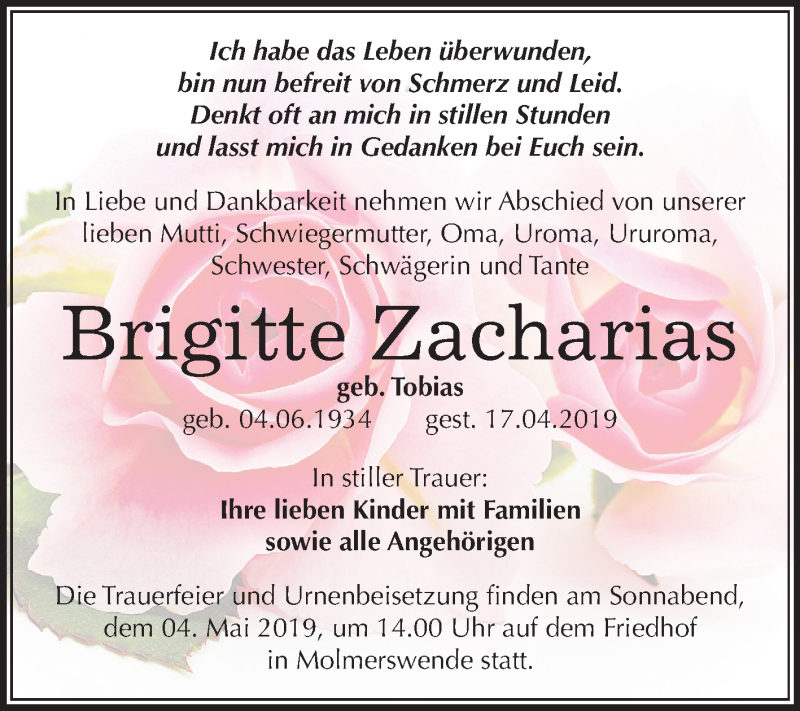 Ich habe das Leben überwunden,
bin nun befreit von Schmerz und Leid.
Denkt oft an mich in stillen Stunden
und lasst mich in Gedanken bei Euch sein.

In Liebe und Dankbarkeit nehmen wir Abschied von unserer lieben Mutti, Schwiegermutter, Oma, Uroma, Ururoma, Schwester, Schwägerin und Tante

Brigitte Zacharias

geb. Tobias
geb. 04.06.1934 gest. 17.04.2019

In stiller Trauer:
Ihre lieben Kinder mit Familien
sowie alle Angehörigen

Die Trauerfeier und Urnenbeisetzung finden am Sonnabend, dem 04. Mai 2019, um 14.00 Uhr auf dem Friedhof in Molmerswende statt.